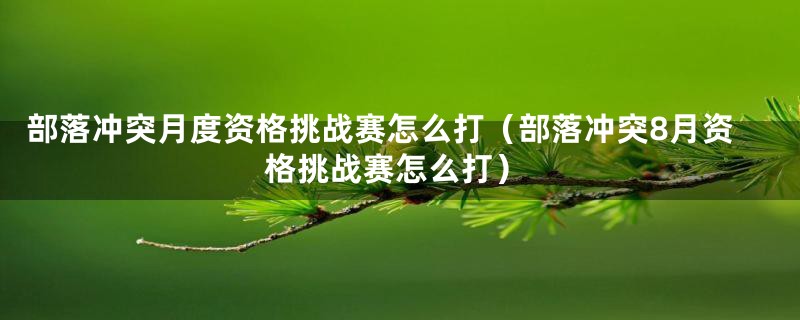 部落冲突月度资格挑战赛怎么打（部落冲突8月资格挑战赛怎么打）